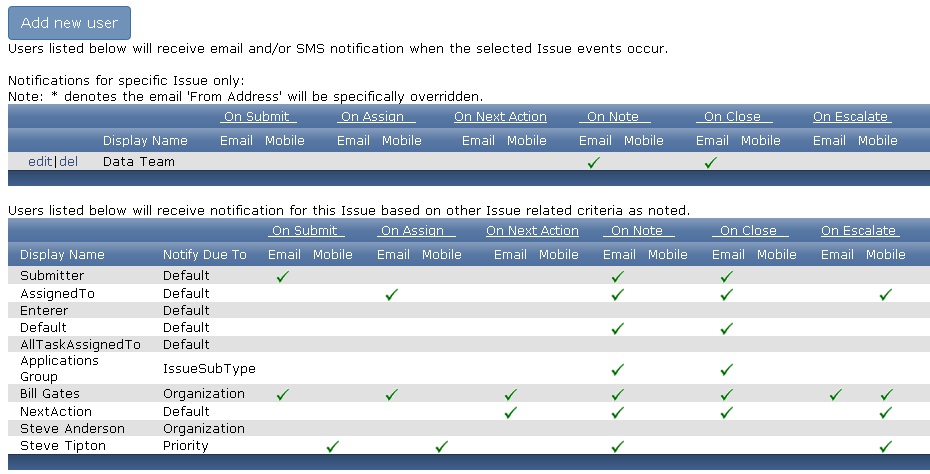 Add new user

Users listed below will receive email and/or SMS notification when the selected Issue events occur.

Notifications for specific Issue only:
Note: * denotes the email 'From Address' will be specifically overridden.

| | | On Submit | | On Assign | | On Next Action | | On Note | | On Close | | On Escalate | |
|---|---|---|---|---|---|---|---|---|---|---|---|---|---|
| | Display Name | Email | Mobile | Email | Mobile | Email | Mobile | Email | Mobile | Email | Mobile | Email | Mobile |
| edit\|del | Data Team | | | | | | | ✓ | | ✓ | | | |

Users listed below will receive notification for this Issue based on other Issue related criteria as noted.

| | | On Submit | | On Assign | | On Next Action | | On Note | | On Close | | On Escalate | |
|---|---|---|---|---|---|---|---|---|---|---|---|---|---|
| Display Name | Notify Due To | Email | Mobile | Email | Mobile | Email | Mobile | Email | Mobile | Email | Mobile | Email | Mobile |
| Submitter | Default | ✓ | | | | | | ✓ | | ✓ | | | |
| AssignedTo | Default | | | ✓ | | | | ✓ | | ✓ | | | ✓ |
| Enterer | Default | | | | | | | | | | | | |
| Default | Default | | | | | | | ✓ | | ✓ | | | |
| AllTaskAssignedTo | Default | | | | | | | | | | | | |
| Applications Group | IssueSubType | | | | | | | ✓ | | ✓ | | | |
| Bill Gates | Organization | ✓ | | ✓ | | ✓ | | ✓ | | ✓ | | ✓ | ✓ |
| NextAction | Default | | | | | ✓ | | ✓ | | ✓ | | | ✓ |
| Steve Anderson | Organization | | | | | | | | | | | | |
| Steve Tipton | Priority | | ✓ | | ✓ | | | ✓ | | | | | ✓ |